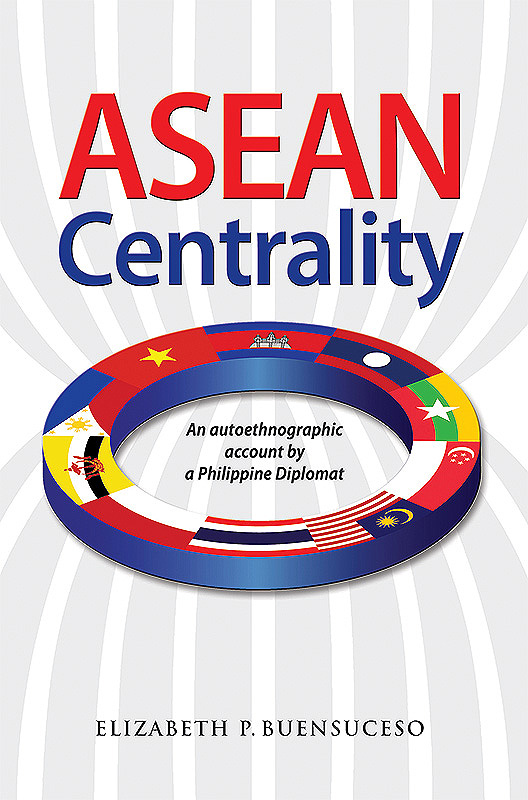 ASEAN
Centrality

An autoethnographic account by a Philippine Diplomat

ELIZABETH P. BUENSUCESO